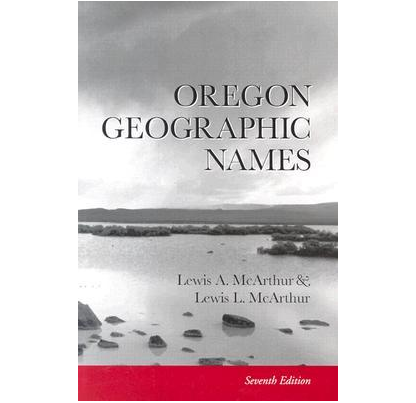 OREGON GEOGRAPHIC NAMES

Lewis A. McArthur &
Lewis L. McArthur

Seventh Edition